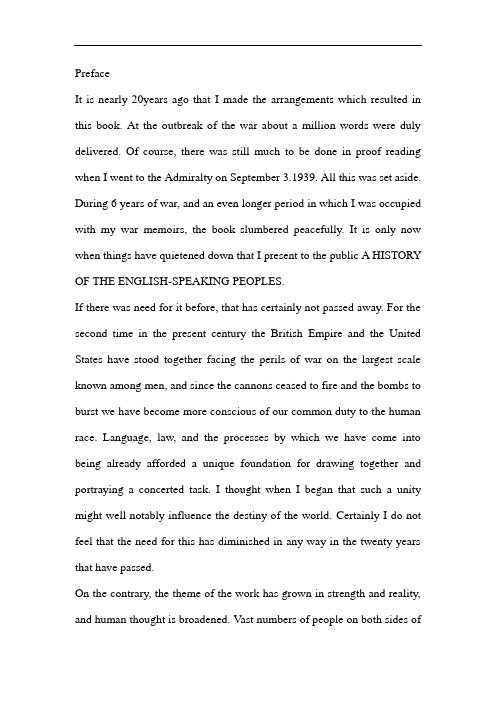 Preface

It is nearly 20years ago that I made the arrangements which resulted in this book. At the outbreak of the war about a million words were duly delivered. Of course, there was still much to be done in proof reading when I went to the Admiralty on September 3.1939. All this was set aside. During 6 years of war, and an even longer period in which I was occupied with my war memoirs, the book slumbered peacefully. It is only now when things have quietened down that I present to the public A HISTORY OF THE ENGLISH-SPEAKING PEOPLES.

If there was need for it before, that has certainly not passed away. For the second time in the present century the British Empire and the United States have stood together facing the perils of war on the largest scale known among men, and since the cannons ceased to fire and the bombs to burst we have become more conscious of our common duty to the human race. Language, law, and the processes by which we have come into being already afforded a unique foundation for drawing together and portraying a concerted task. I thought when I began that such a unity might well notably influence the destiny of the world. Certainly I do not feel that the need for this has diminished in any way in the twenty years that have passed.

On the contrary, the theme of the work has grown in strength and reality, and human thought is broadened. Vast numbers of people on both sides of